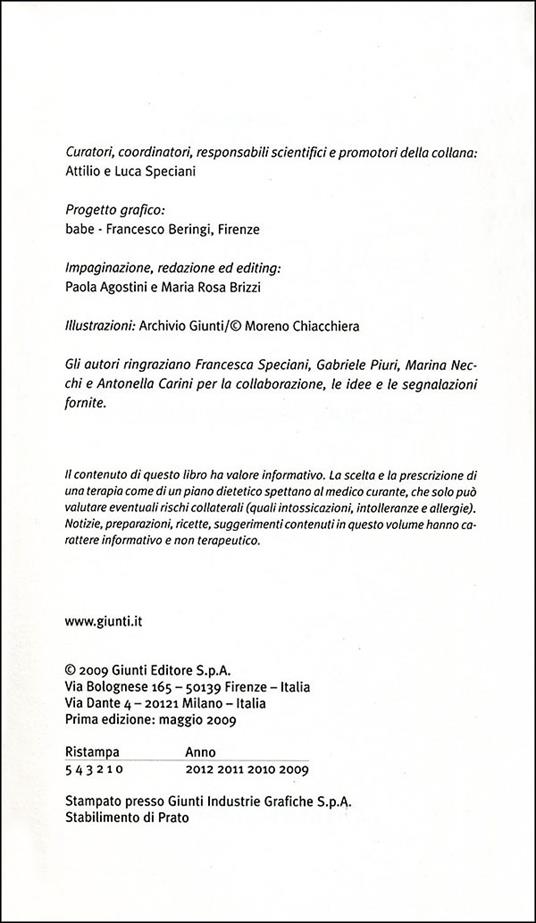 Curatori, coordinatori, responsabili scientifici e promotori della collana:
Attilio e Luca Speciani

Progetto grafico:
babe - Francesco Beringi, Firenze

Impaginazione, redazione ed editing:
Paola Agostini e Maria Rosa Brizzi

Illustrazioni: Archivio Giunti/© Moreno Chiacchiera

Gli autori ringraziano Francesca Speciani, Gabriele Piuri, Marina Necchi e Antonella Carini per la collaborazione, le idee e le segnalazioni fornite.

Il contenuto di questo libro ha valore informativo. La scelta e la prescrizione di una terapia come di un piano dietetico spettano al medico curante, che solo può valutare eventuali rischi collaterali (quali intossicazioni, intolleranze e allergie). Notizie, preparazioni, ricette, suggerimenti contenuti in questo volume hanno carattere informativo e non terapeutico.

www.giunti.it

© 2009 Giunti Editore S.p.A.
Via Bolognese 165 – 50139 Firenze – Italia
Via Dante 4 – 20121 Milano – Italia
Prima edizione: maggio 2009

| Ristampa | Anno |
|---|---|
| 5 4 3 2 1 0 | 2012 2011 2010 2009 |

Stampato presso Giunti Industrie Grafiche S.p.A.
Stabilimento di Prato